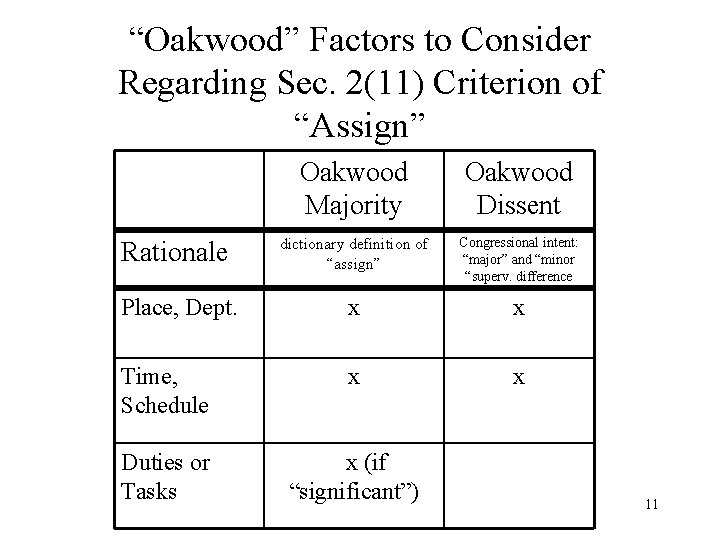 “Oakwood” Factors to Consider Regarding Sec. 2(11) Criterion of “Assign”

| | Oakwood Majority | Oakwood Dissent |
|---|---|---|
| Rationale | dictionary definition of “assign” | Congressional intent: “major” and “minor “superv. difference |
| Place, Dept. | x | x |
| Time, Schedule | x | x |
| Duties or Tasks | x (if “significant”) | |

11